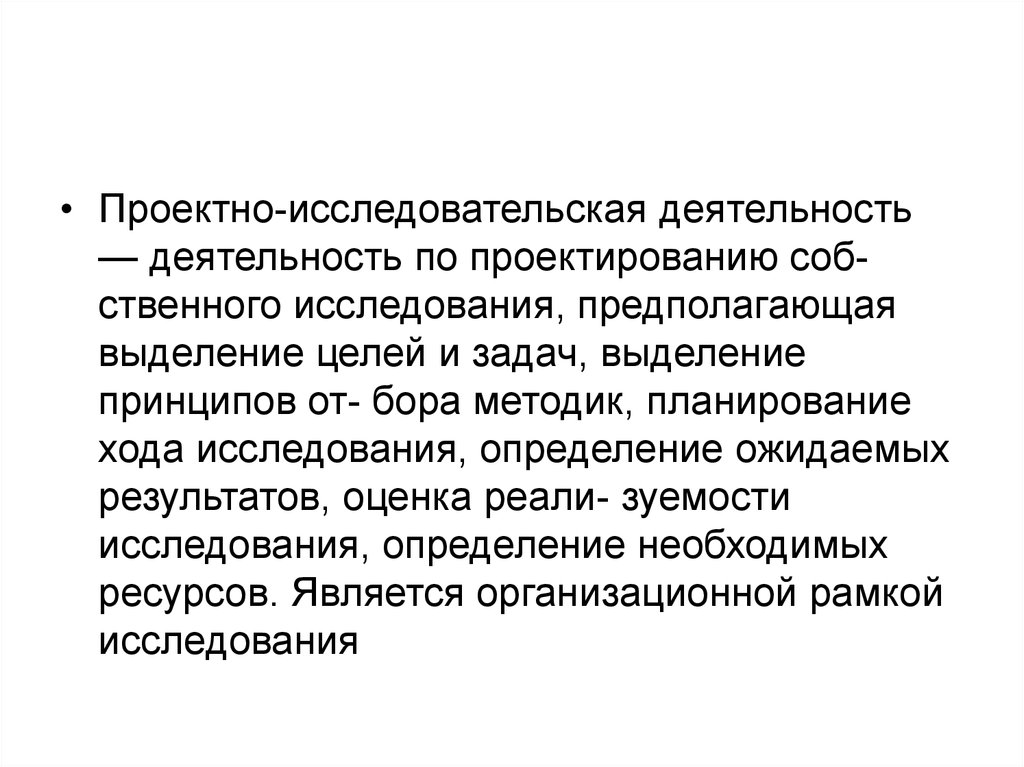 • Проектно-исследовательская деятельность — деятельность по проектированию собственного исследования, предполагающая выделение целей и задач, выделение принципов от- бора методик, планирование хода исследования, определение ожидаемых результатов, оценка реали- зуемости исследования, определение необходимых ресурсов. Является организационной рамкой исследования